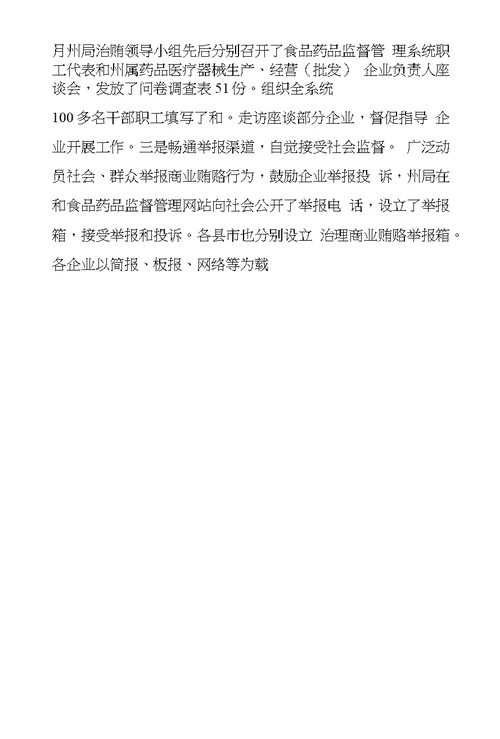 月州局治贿领导小组先后分别召开了食品药品监督管 理系统职工代表和州属药品医疗器械生产、经营（批发） 企业负责人座谈会，发放了问卷调查表 51 份。组织全系统

100 多名干部职工填写了和。走访座谈部分企业，督促指导 企业开展工作。三是畅通举报渠道，自觉接受社会监督。 广泛动员社会、群众举报商业贿赂行为，鼓励企业举报投 诉，州局在和食品药品监督管理网站向社会公开了举报电 话，设立了举报箱，接受举报和投诉。各县市也分别设立 治理商业贿赂举报箱。各企业以简报、板报、网络等为载